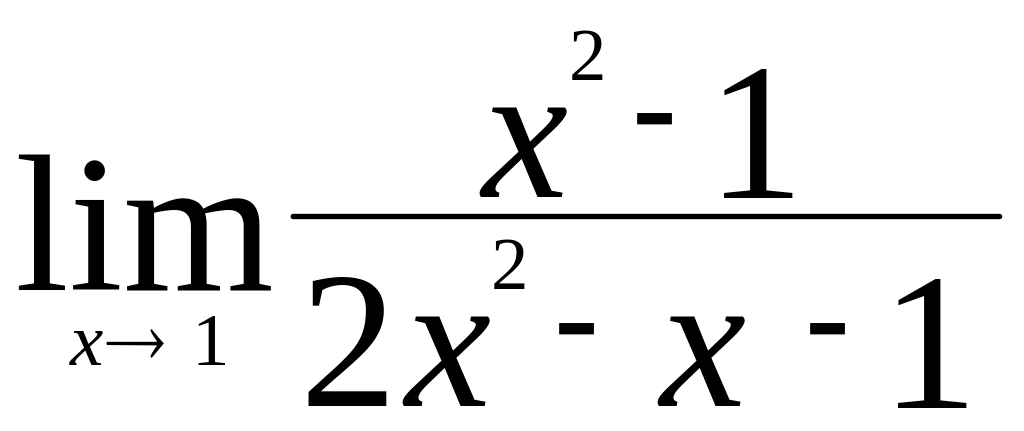 $\lim_{x \to 1} \frac{x^2 - 1}{2x^2 - x - 1}$